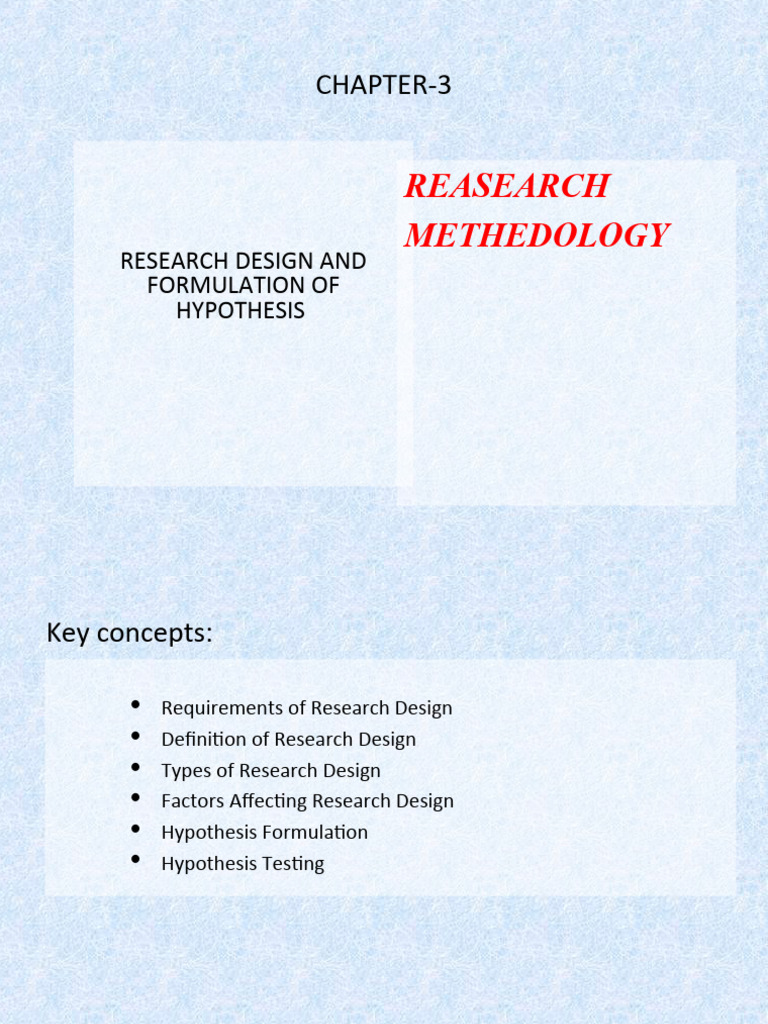 CHAPTER-3

RESEARCH DESIGN AND FORMULATION OF HYPOTHESIS

REASEARCH METHEDOLOGY

Key concepts:

• Requirements of Research Design
• Definition of Research Design
• Types of Research Design
• Factors Affecting Research Design
• Hypothesis Formulation
• Hypothesis Testing